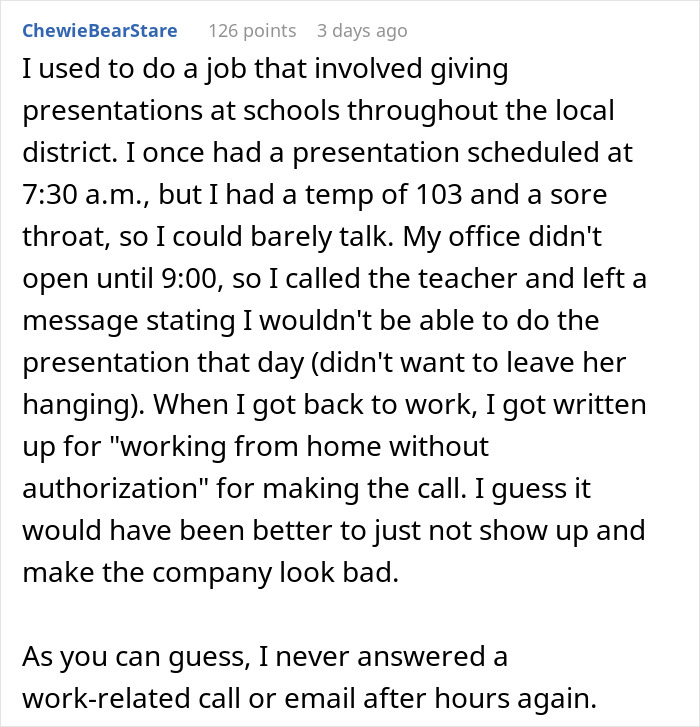 ChewieBearStare 126 points 3 days ago

I used to do a job that involved giving presentations at schools throughout the local district. I once had a presentation scheduled at 7:30 a.m., but I had a temp of 103 and a sore throat, so I could barely talk. My office didn't open until 9:00, so I called the teacher and left a message stating I wouldn't be able to do the presentation that day (didn't want to leave her hanging). When I got back to work, I got written up for "working from home without authorization" for making the call. I guess it would have been better to just not show up and make the company look bad.

As you can guess, I never answered a work-related call or email after hours again.